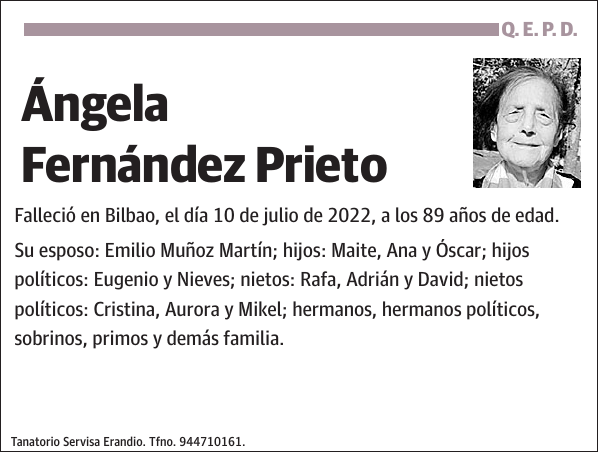 Q. E. P. D.

Ángela Fernández Prieto

Falleció en Bilbao, el día 10 de julio de 2022, a los 89 años de edad.

Su esposo: Emilio Muñoz Martín; hijos: Maite, Ana y Óscar; hijos políticos: Eugenio y Nieves; nietos: Rafa, Adrián y David; nietos políticos: Cristina, Aurora y Mikel; hermanos, hermanos políticos, sobrinos, primos y demás familia.

Tanatorio Servisa Erandio. Tfno. 944710161.